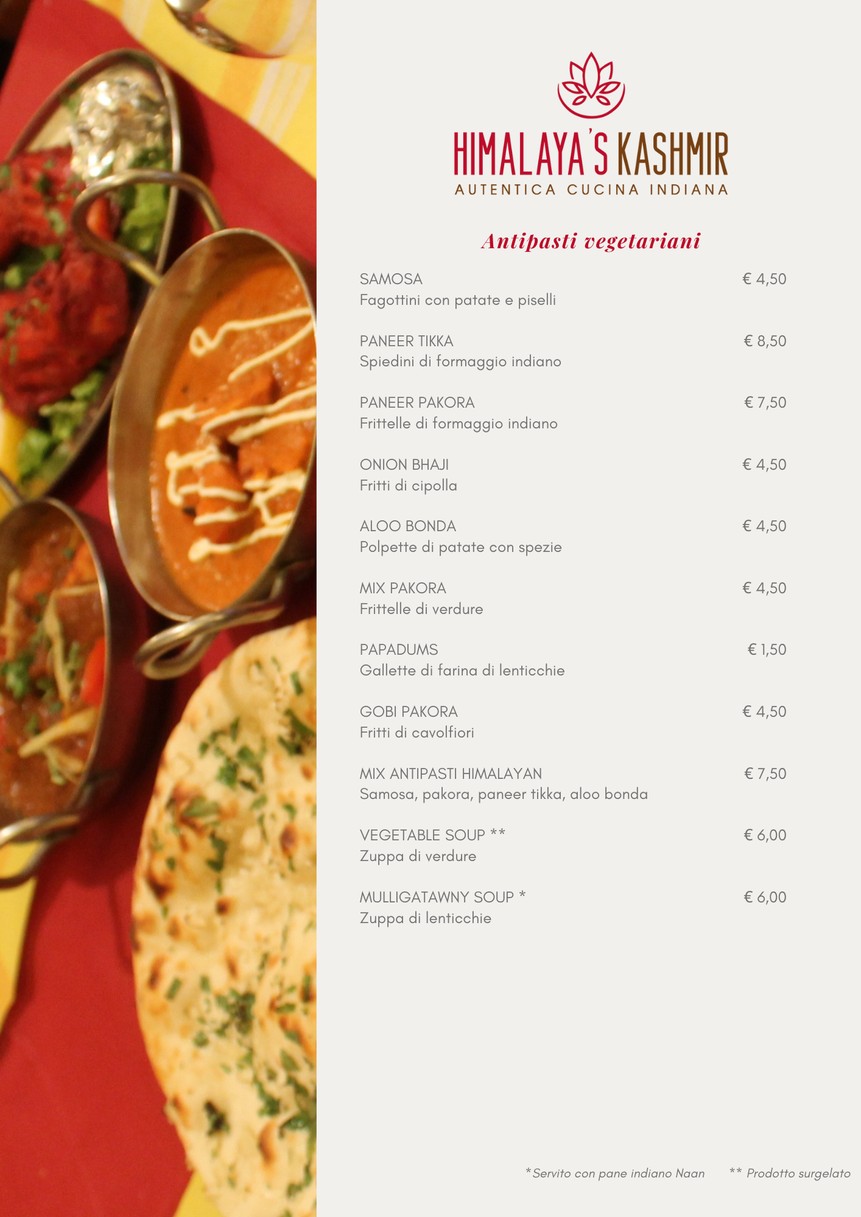 HIMALAYA'S KASHMIR
AUTENTICA CUCINA INDIANA

Antipasti vegetariani

SAMOSA € 4,50
Fagottini con patate e piselli

PANEER TIKKA € 8,50
Spiedini di formaggio indiano

PANEER PAKORA € 7,50
Frittelle di formaggio indiano

ONION BHAJI € 4,50
Fritti di cipolla

ALOO BONDA € 4,50
Polpette di patate con spezie

MIX PAKORA € 4,50
Frittelle di verdure

PAPADUMS € 1,50
Gallette di farina di lenticchie

GOBI PAKORA € 4,50
Fritti di cavolfiori

MIX ANTIPASTI HIMALAYAN € 7,50
Samosa, pakora, paneer tikka, aloo bonda

VEGETABLE SOUP ** € 6,00
Zuppa di verdure

MULLIGATAWNY SOUP * € 6,00
Zuppa di lenticchie

*Servito con pane indiano Naan ** Prodotto surgelato